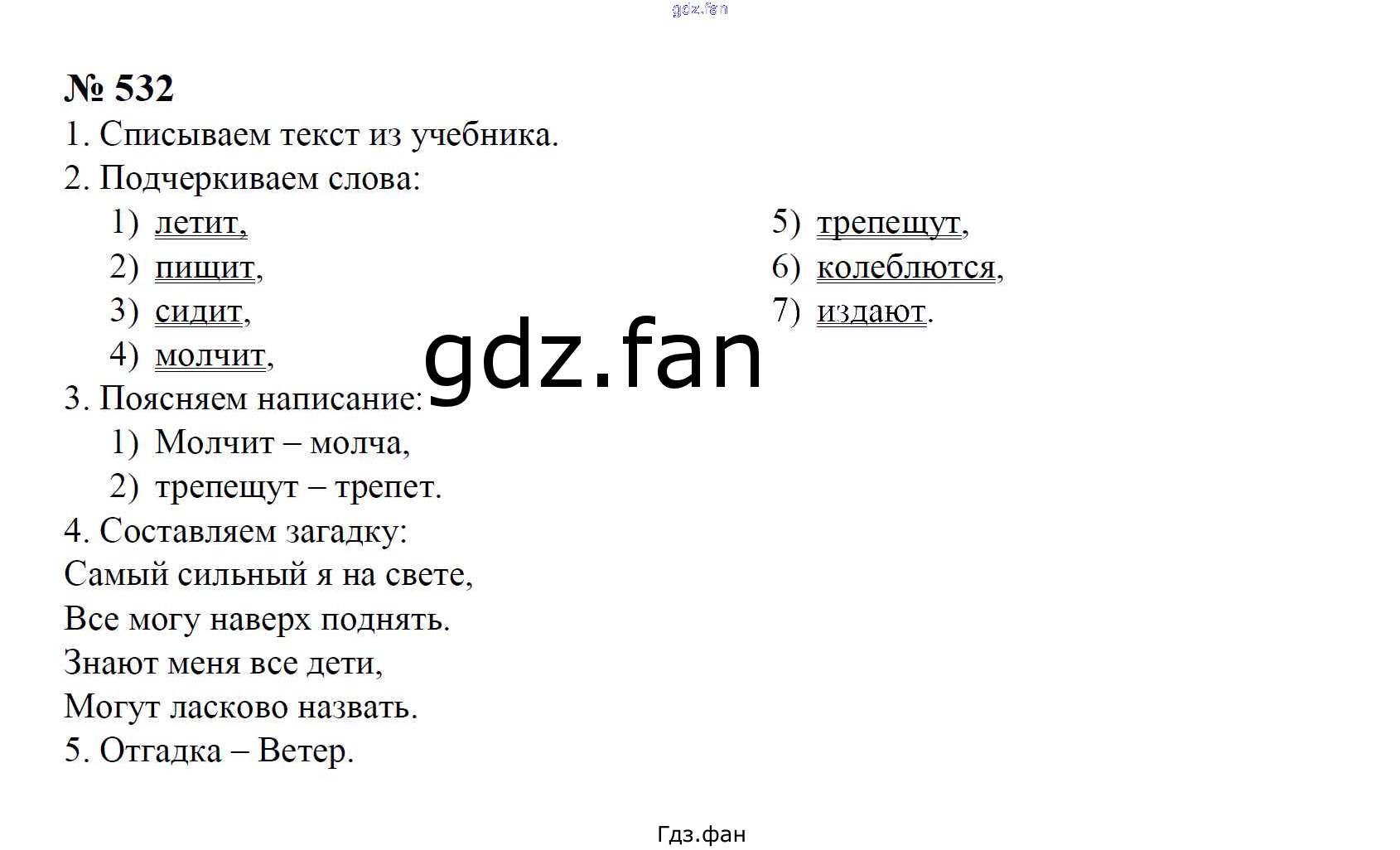 № 532

1. Списываем текст из учебника.

2. Подчеркиваем слова:

1) летит,
2) пищит,
3) сидит,
4) молчит,

5) трепещут,
6) колеблются,
7) издают.

3. Поясняем написание:

1) Молчит – молча,
2) трепещут – трепет.

4. Составляем загадку:

Самый сильный я на свете,
Все могу наверх поднять.
Знают меня все дети,
Могут ласково назвать.

5. Отгадка – Ветер.

Гдз.фан

gdz.fan